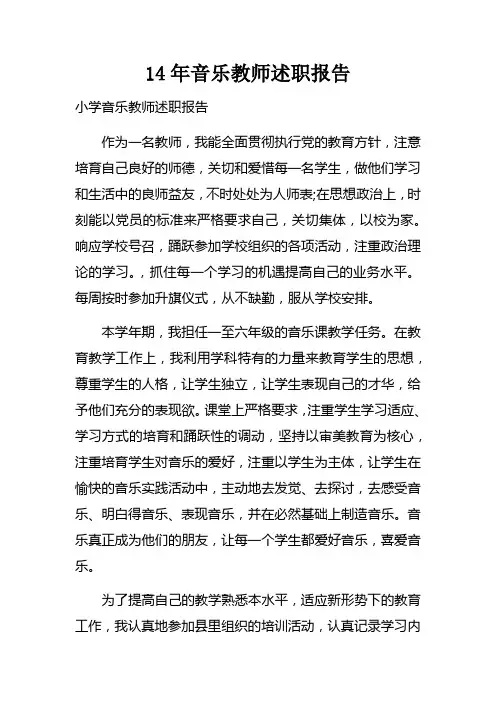 14 年音乐教师述职报告

小学音乐教师述职报告

作为一名教师，我能全面贯彻执行党的教育方针，注意培育自己良好的师德，关切和爱惜每一名学生，做他们学习和生活中的良师益友，不时处处为人师表;在思想政治上，时刻能以党员的标准来严格要求自己，关切集体，以校为家。响应学校号召，踊跃参加学校组织的各项活动，注重政治理论的学习。，抓住每一个学习的机遇提高自己的业务水平。每周按时参加升旗仪式，从不缺勤，服从学校安排。

本学年期，我担任一至六年级的音乐课教学任务。在教育教学工作上，我利用学科特有的力量来教育学生的思想，尊重学生的人格，让学生独立，让学生表现自己的才华，给予他们充分的表现欲。课堂上严格要求，注重学生学习适应、学习方式的培育和踊跃性的调动，坚持以审美教育为核心，注重培育学生对音乐的爱好，注重以学生为主体，让学生在愉快的音乐实践活动中，主动地去发觉、去探讨，去感受音乐、明白得音乐、表现音乐，并在必然基础上制造音乐。音乐真正成为他们的朋友，让每一个学生都爱好音乐，喜爱音乐。

为了提高自己的教学熟悉本水平，适应新形势下的教育工作，我认真地参加县里组织的培训活动，认真记录学习内